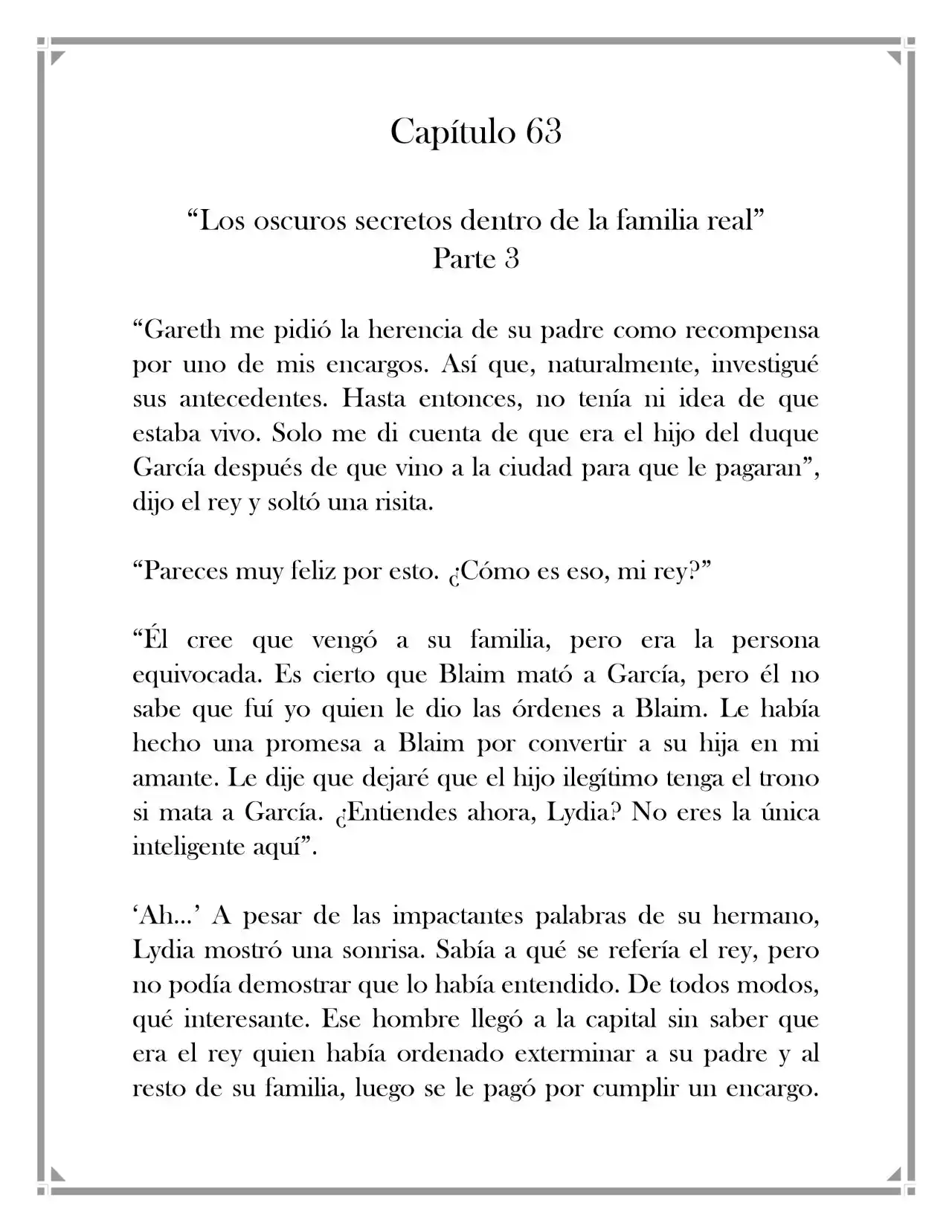 Capítulo 63

"Los oscuros secretos dentro de la familia real"
Parte 3

"Gareth me pidió la herencia de su padre como recompensa por uno de mis encargos. Así que, naturalmente, investigué sus antecedentes. Hasta entonces, no tenía ni idea de que estaba vivo. Solo me di cuenta de que era el hijo del duque García después de que vino a la ciudad para que le pagaran", dijo el rey y soltó una risita.

"Pareces muy feliz por esto. ¿Cómo es eso, mi rey?"

"Él cree que vengó a su familia, pero era la persona equivocada. Es cierto que Blaim mató a García, pero él no sabe que fuí yo quien le dio las órdenes a Blaim. Le había hecho una promesa a Blaim por convertir a su hija en mi amante. Le dije que dejaré que el hijo ilegítimo tenga el trono si mata a García. ¿Entiendes ahora, Lydia? No eres la única inteligente aquí".

'Ah...' A pesar de las impactantes palabras de su hermano, Lydia mostró una sonrisa. Sabía a qué se refería el rey, pero no podía demostrar que lo había entendido. De todos modos, qué interesante. Ese hombre llegó a la capital sin saber que era el rey quien había ordenado exterminar a su padre y al resto de su familia, luego se le pagó por cumplir un encargo.